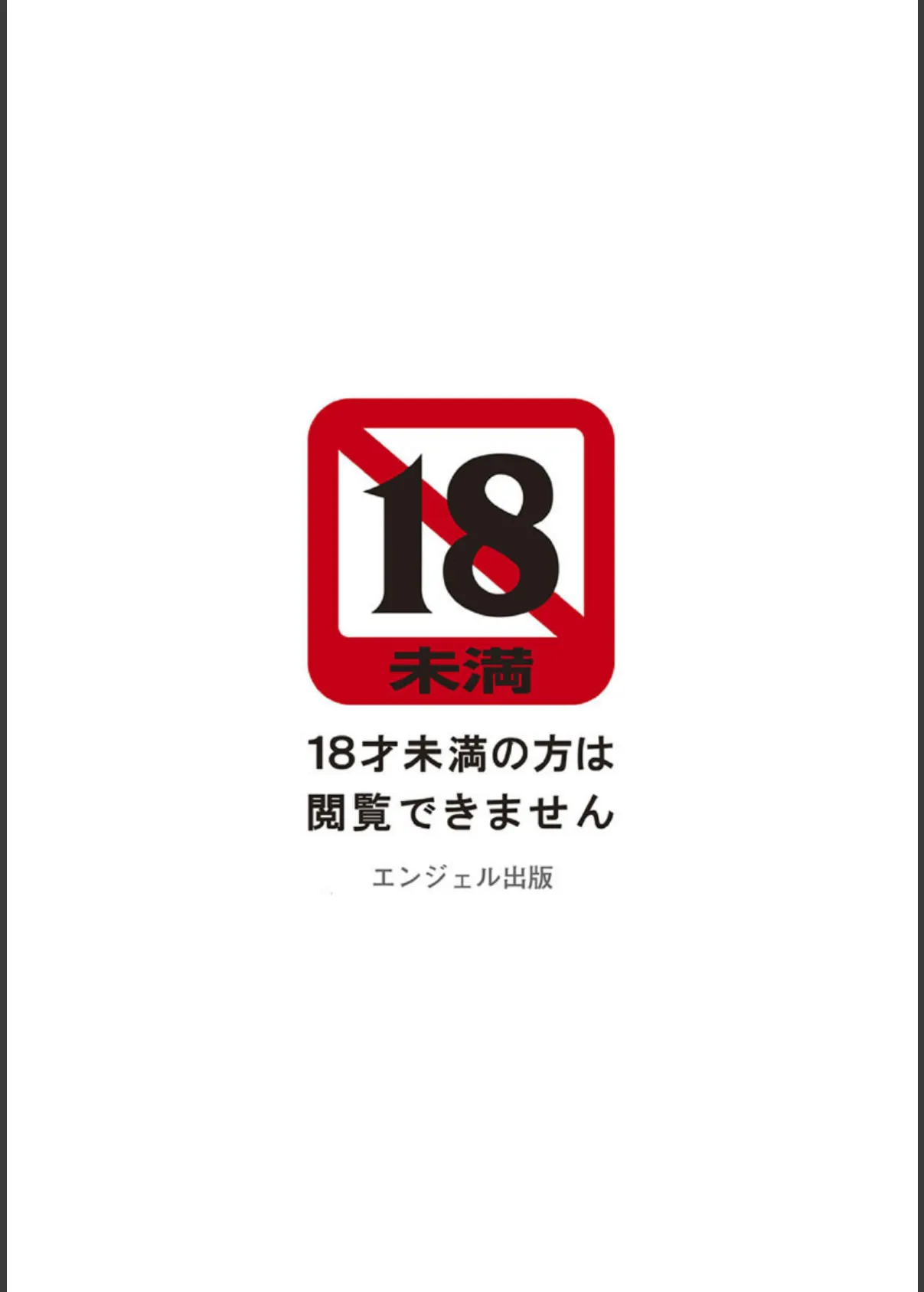 18
未満

18才未満の方は
閲覧できません

エンジェル出版